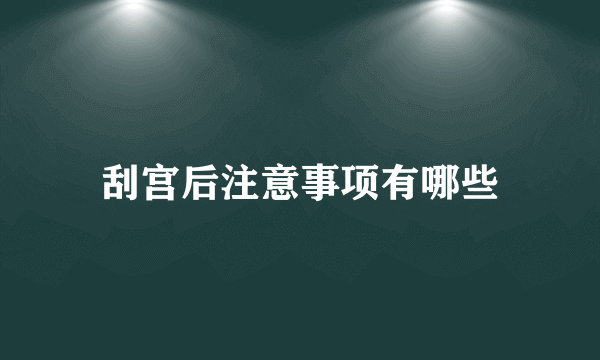 刮宫后注意事项有哪些